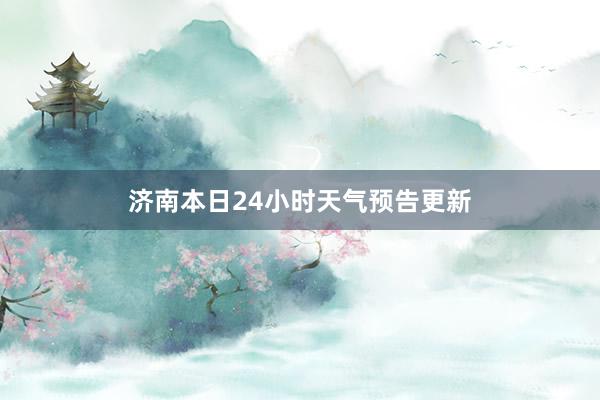 济南本日24小时天气预告更新